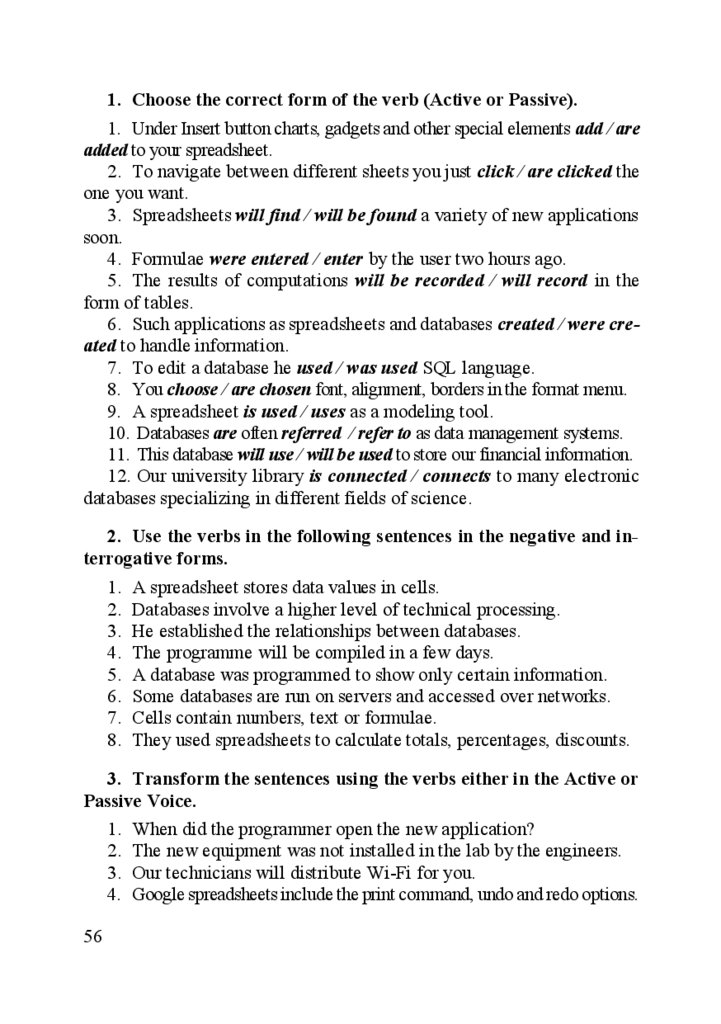 1. Choose the correct form of the verb (Active or Passive).

1. Under Insert button charts, gadgets and other special elements add / are added to your spreadsheet.
2. To navigate between different sheets you just click / are clicked the one you want.
3. Spreadsheets will find / will be found a variety of new applications soon.
4. Formulae were entered / enter by the user two hours ago.
5. The results of computations will be recorded / will record in the form of tables.
6. Such applications as spreadsheets and databases created / were created to handle information.
7. To edit a database he used / was used SQL language.
8. You choose / are chosen font, alignment, borders in the format menu.
9. A spreadsheet is used / uses as a modeling tool.
10. Databases are often referred / refer to as data management systems.
11. This database will use / will be used to store our financial information.
12. Our university library is connected / connects to many electronic databases specializing in different fields of science.

2. Use the verbs in the following sentences in the negative and interrogative forms.

1. A spreadsheet stores data values in cells.
2. Databases involve a higher level of technical processing.
3. He established the relationships between databases.
4. The programme will be compiled in a few days.
5. A database was programmed to show only certain information.
6. Some databases are run on servers and accessed over networks.
7. Cells contain numbers, text or formulae.
8. They used spreadsheets to calculate totals, percentages, discounts.

3. Transform the sentences using the verbs either in the Active or Passive Voice.

1. When did the programmer open the new application?
2. The new equipment was not installed in the lab by the engineers.
3. Our technicians will distribute Wi-Fi for you.
4. Google spreadsheets include the print command, undo and redo options.

56